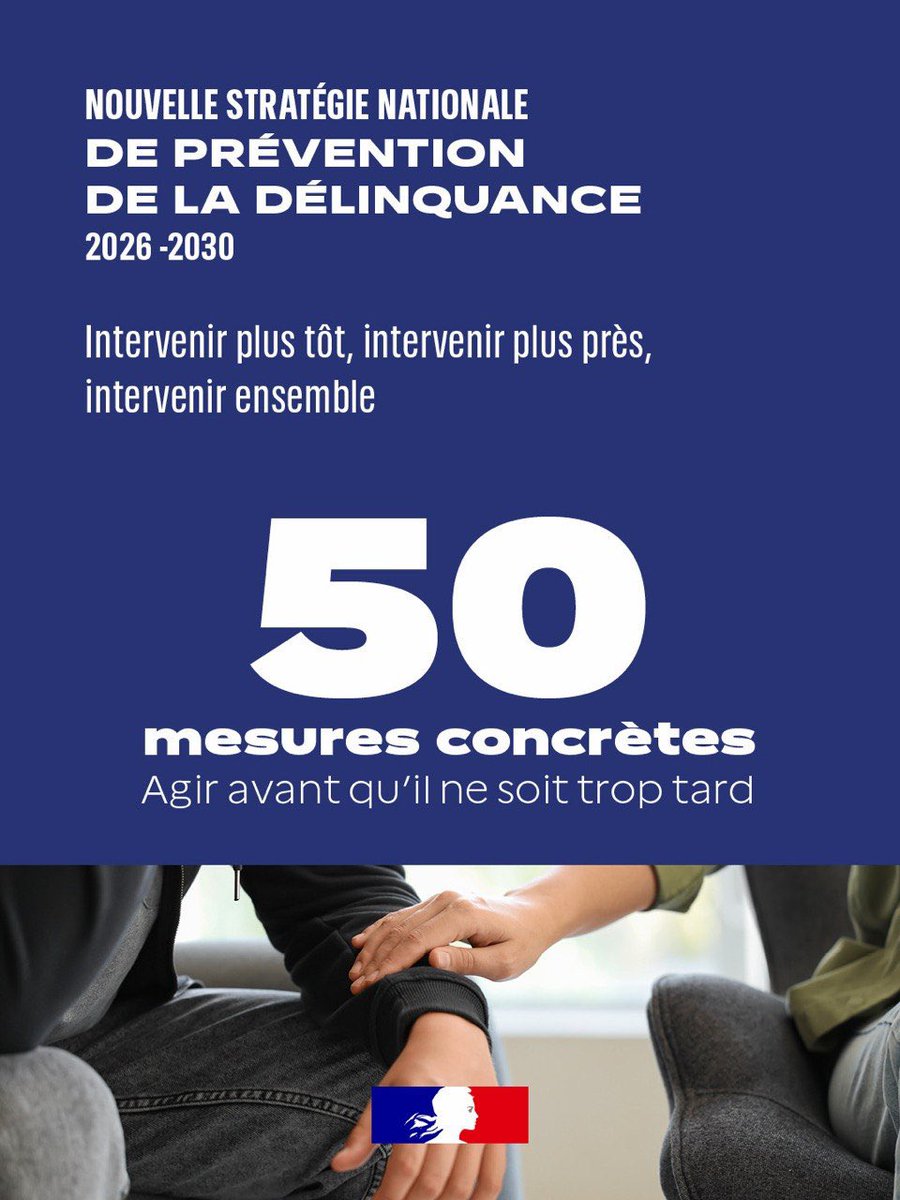 NOUVELLE STRATÉGIE NATIONALE
DE PRÉVENTION
DE LA DÉLINQUANCE
2026 -2030

Intervenir plus tôt, intervenir plus près, intervenir ensemble

50
mesures concrètes
Agir avant qu'il ne soit trop tard